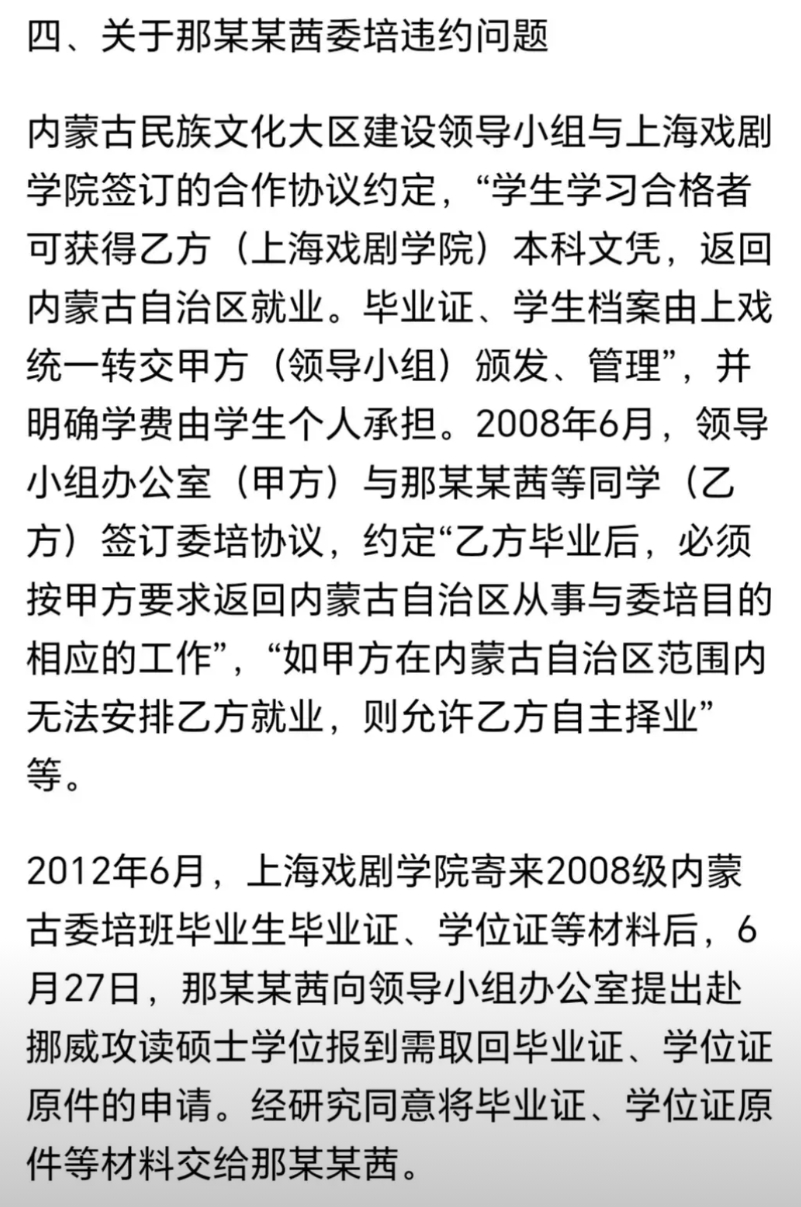 四、关于那某某茜委培违约问题

内蒙古民族文化大区建设领导小组与上海戏剧学院签订的合作协议约定，“学生学习合格者可获得乙方（上海戏剧学院）本科文凭，返回内蒙古自治区就业。毕业证、学生档案由上戏统一转交甲方（领导小组）颁发、管理”，并明确学费由学生个人承担。2008年6月，领导小组办公室（甲方）与那某某茜等同学（乙方）签订委培协议，约定“乙方毕业后，必须按甲方要求返回内蒙古自治区从事与委培目的相应的工作”，“如甲方在内蒙古自治区范围内无法安排乙方就业，则允许乙方自主择业”等。

2012年6月，上海戏剧学院寄来2008级内蒙古委培班毕业生毕业证、学位证等材料后，6月27日，那某某茜向领导小组办公室提出赴挪威攻读硕士学位报到需取回毕业证、学位证原件的申请。经研究同意将毕业证、学位证原件等材料交给那某某茜。